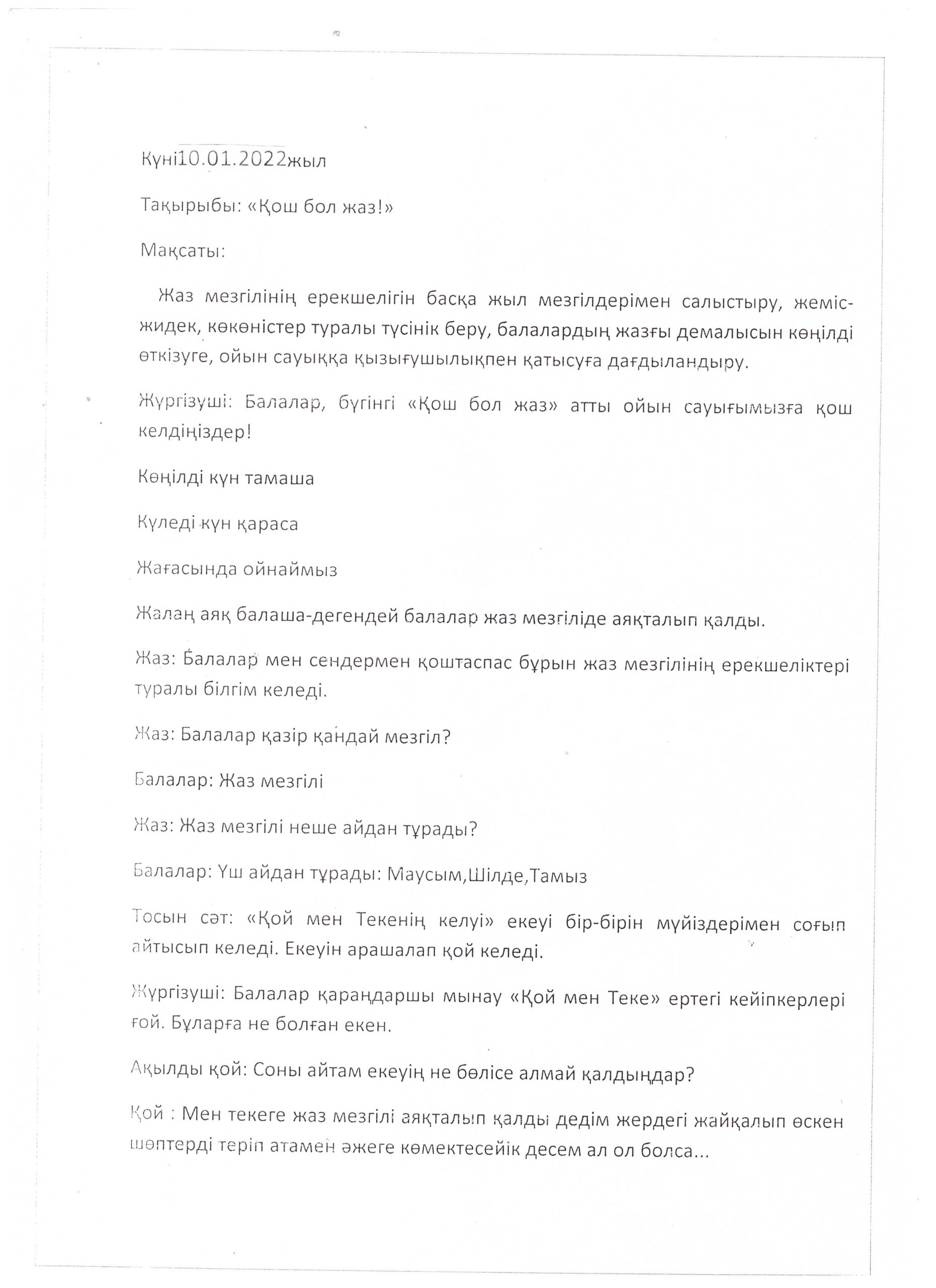 Күні10.01.2022жыл

Тақырыбы: «Қош бол жаз!»

Мақсаты:

Жаз мезгілінің ерекшелігін басқа жыл мезгілдерімен салыстыру, жеміс-жидек, көкөністер туралы түсінік беру, балалардың жазғы демалысын көңілді өткізуге, ойын сауыққа қызығушылықпен қатысуға дағдыландыру.

Жүргізуші: Балалар, бүгінгі «Қош бол жаз» атты ойын сауығымызға қош келдіңіздер!

Көңілді күн тамаша

Күледі күн қараса

Жағасында ойнаймыз

Жалаң аяқ балаша-дегендей балалар жаз мезгіліде аяқталып қалды.

Жаз: Балалар мен сендермен қоштаспас бұрын жаз мезгілінің ерекшеліктері туралы білгім келеді.

Жаз: Балалар қазір қандай мезгіл?

Балалар: Жаз мезгілі

Жаз: Жаз мезгілі неше айдан тұрады?

Балалар: Үш айдан тұрады: Маусым,Шілде,Тамыз

Тосын сәт: «Қой мен Текенің келуі» екеуі бір-бірін мүйіздерімен соғып айтысып келеді. Екеуін арашалап қой келеді.

Жүргізуші: Балалар қараңдаршы мынау «Қой мен Теке» ертегі кейіпкерлері ғой. Бұларға не болған екен.

Ақылды қой: Соны айтам екеуің не бөлісе алмай қалдыңдар?

Қой : Мен текеге жаз мезгілі аяқталып қалды дедім жердегі жайқалып өскен шөптерді теріп атамен әжеге көмектесейік десем ал ол болса...